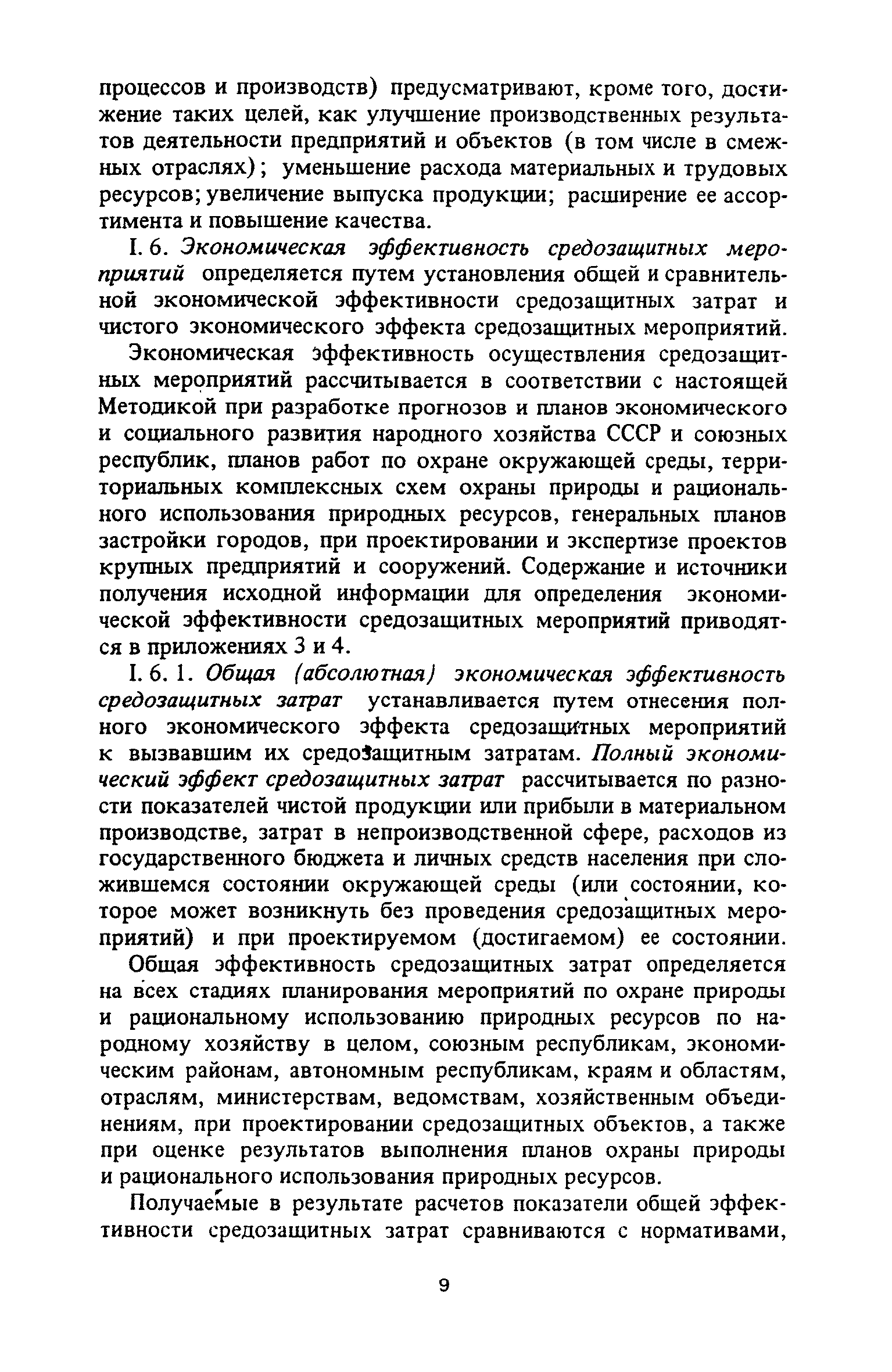 процессов и производств) предусматривают, кроме того, достижение таких целей, как улучшение производственных результатов деятельности предприятий и объектов (в том числе в смежных отраслях); уменьшение расхода материальных и трудовых ресурсов; увеличение выпуска продукции; расширение ее ассортимента и повышение качества.

I. 6. Экономическая эффективность средозащитных мероприятий определяется путем установления общей и сравнительной экономической эффективности средозащитных затрат и чистого экономического эффекта средозащитных мероприятий.

Экономическая эффективность осуществления средозащитных мероприятий рассчитывается в соответствии с настоящей Методикой при разработке прогнозов и планов экономического и социального развития народного хозяйства СССР и союзных республик, планов работ по охране окружающей среды, территориальных комплексных схем охраны природы и рационального использования природных ресурсов, генеральных планов застройки городов, при проектировании и экспертизе проектов крупных предприятий и сооружений. Содержание и источники получения исходной информации для определения экономической эффективности средозащитных мероприятий приводятся в приложениях 3 и 4.

I. 6. 1. Общая (абсолютная) экономическая эффективность средозащитных затрат устанавливается путем отнесения полного экономического эффекта средозащитных мероприятий к вызвавшим их средозащитным затратам. Полный экономический эффект средозащитных затрат рассчитывается по разности показателей чистой продукции или прибыли в материальном производстве, затрат в непроизводственной сфере, расходов из государственного бюджета и личных средств населения при сложившемся состоянии окружающей среды (или состоянии, которое может возникнуть без проведения средозащитных мероприятий) и при проектируемом (достигаемом) ее состоянии.

Общая эффективность средозащитных затрат определяется на всех стадиях планирования мероприятий по охране природы и рациональному использованию природных ресурсов по народному хозяйству в целом, союзным республикам, экономическим районам, автономным республикам, краям и областям, отраслям, министерствам, ведомствам, хозяйственным объединениям, при проектировании средозащитных объектов, а также при оценке результатов выполнения планов охраны природы и рационального использования природных ресурсов.

Получаемые в результате расчетов показатели общей эффективности средозащитных затрат сравниваются с нормативами,

9